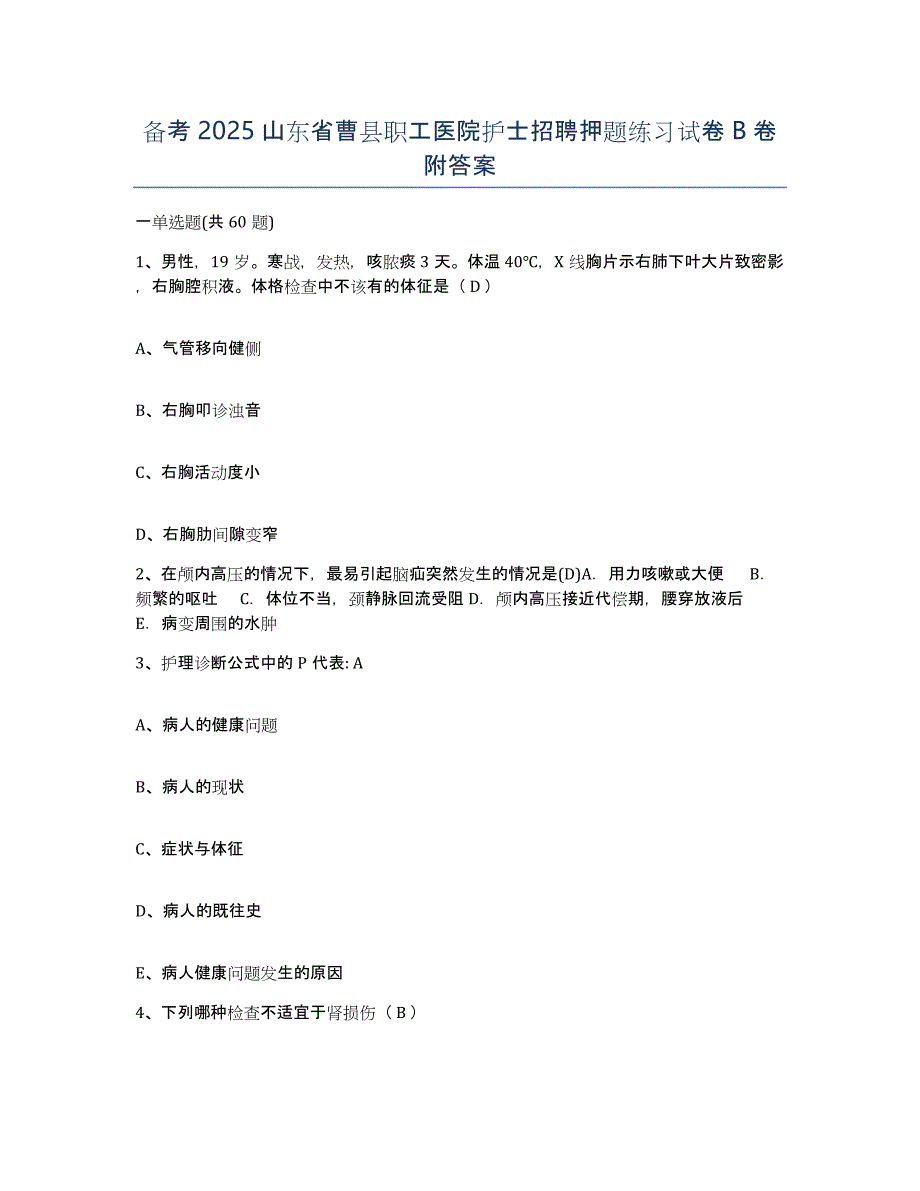 备考 2025 山东省曹县职工医院护士招聘押题练习试卷 B 卷附答案

一单选题(共 60 题)

1、男性，19 岁。寒战，发热，咳脓痰 3 天。体温 40℃，X 线胸片示右肺下叶大片致密影，右胸腔积液。体格检查中不该有的体征是（ D ）

A、气管移向健侧

B、右胸叩诊浊音

C、右胸活动度小

D、右胸肋间隙变窄

2、在颅内高压的情况下，最易引起脑疝突然发生的情况是(D)A. 用力咳嗽或大便 B. 频繁的呕吐 C. 体位不当，颈静脉回流受阻 D. 颅内高压接近代偿期，腰穿放液后 E. 病变周围的水肿

3、护理诊断公式中的 P 代表: A

A、病人的健康问题

B、病人的现状

C、症状与体征

D、病人的既往史

E、病人健康问题发生的原因

4、下列哪种检查不适宜于肾损伤（ B ）